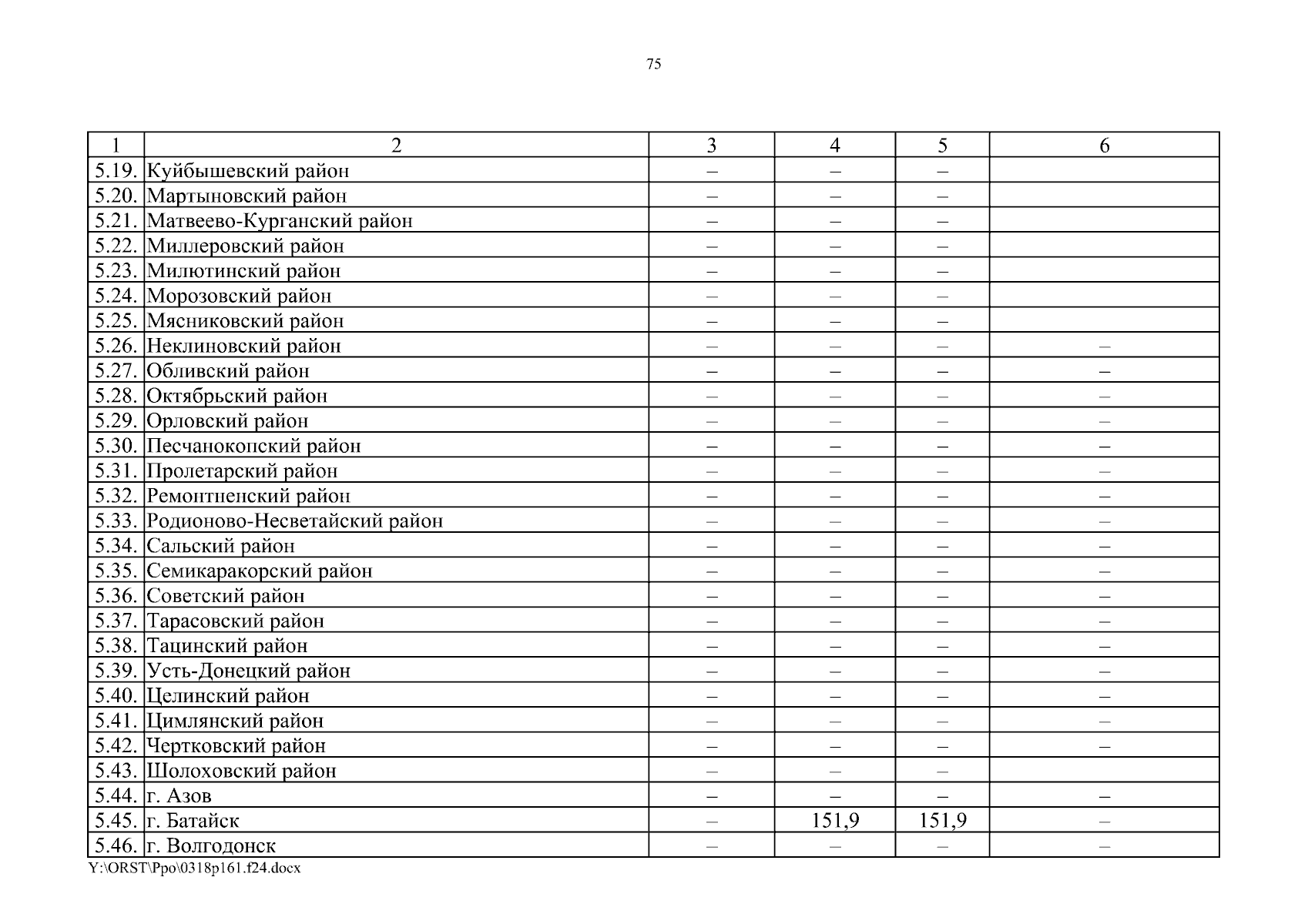 75

| 1 | 2 | 3 | 4 | 5 | 6 |
|---|---|---|---|---|---|
| 5.19. | Куйбышевский район | – | – | – | |
| 5.20. | Мартыновский район | – | – | – | |
| 5.21. | Матвеево-Курганский район | – | – | – | |
| 5.22. | Миллеровский район | – | – | – | |
| 5.23. | Милютинский район | – | – | – | |
| 5.24. | Морозовский район | – | – | – | |
| 5.25. | Мясниковский район | – | – | – | |
| 5.26. | Неклиновский район | – | – | – | – |
| 5.27. | Обливский район | – | – | – | – |
| 5.28. | Октябрьский район | – | – | – | – |
| 5.29. | Орловский район | – | – | – | – |
| 5.30. | Песчанокопский район | – | – | – | – |
| 5.31. | Пролетарский район | – | – | – | – |
| 5.32. | Ремонтненский район | – | – | – | – |
| 5.33. | Родионово-Несветайский район | – | – | – | – |
| 5.34. | Сальский район | – | – | – | – |
| 5.35. | Семикаракорский район | – | – | – | – |
| 5.36. | Советский район | – | – | – | – |
| 5.37. | Тарасовский район | – | – | – | – |
| 5.38. | Тацинский район | – | – | – | – |
| 5.39. | Усть-Донецкий район | – | – | – | – |
| 5.40. | Целинский район | – | – | – | – |
| 5.41. | Цимлянский район | – | – | – | – |
| 5.42. | Чертковский район | – | – | – | – |
| 5.43. | Шолоховский район | – | – | – | |
| 5.44. | г. Азов | – | – | – | – |
| 5.45. | г. Батайск | – | 151,9 | 151,9 | – |
| 5.46. | г. Волгодонск | – | – | – | – |

Y:\ORST\Ppo\0318p161.f24.docx